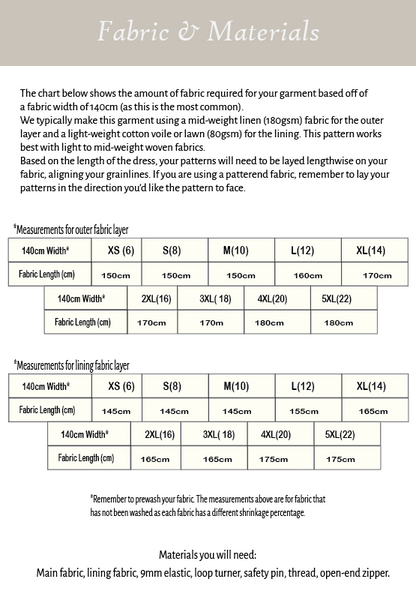 Fabric & Materials

The chart below shows the amount of fabric required for your garment based off of a fabric width of 140cm (as this is the most common).
We typically make this garment using a mid-weight linen (180gsm) fabric for the outer layer and a light-weight cotton voile or lawn (80gsm) for the lining. This pattern works best with light to mid-weight woven fabrics.
Based on the length of the dress, your patterns will need to be layed lengthwise on your fabric, aligning your grainlines. If you are using a patterend fabric, remember to lay your patterns in the direction you'd like the pattern to face.

*Measurements for outer fabric layer

| 140cm Width* | XS (6) | S(8) | M(10) | L(12) | XL(14) |
|---|---|---|---|---|---|
| Fabric Length (cm) | 150cm | 150cm | 150cm | 160cm | 170cm |

| 140cm Width* | 2XL(16) | 3XL( 18) | 4XL(20) | 5XL(22) |
|---|---|---|---|---|
| Fabric Length (cm) | 170cm | 170m | 180cm | 180cm |

*Measurements for lining fabric layer

| 140cm Width* | XS (6) | S(8) | M(10) | L(12) | XL(14) |
|---|---|---|---|---|---|
| Fabric Length (cm) | 145cm | 145cm | 145cm | 155cm | 165cm |

| 140cm Width* | 2XL(16) | 3XL( 18) | 4XL(20) | 5XL(22) |
|---|---|---|---|---|
| Fabric Length (cm) | 165cm | 165cm | 175cm | 175cm |

*Remember to prewash your fabric. The measurements above are for fabric that has not been washed as each fabric has a different shrinkage percentage.

Materials you will need:
Main fabric, lining fabric, 9mm elastic, loop turner, safety pin, thread, open-end zipper.